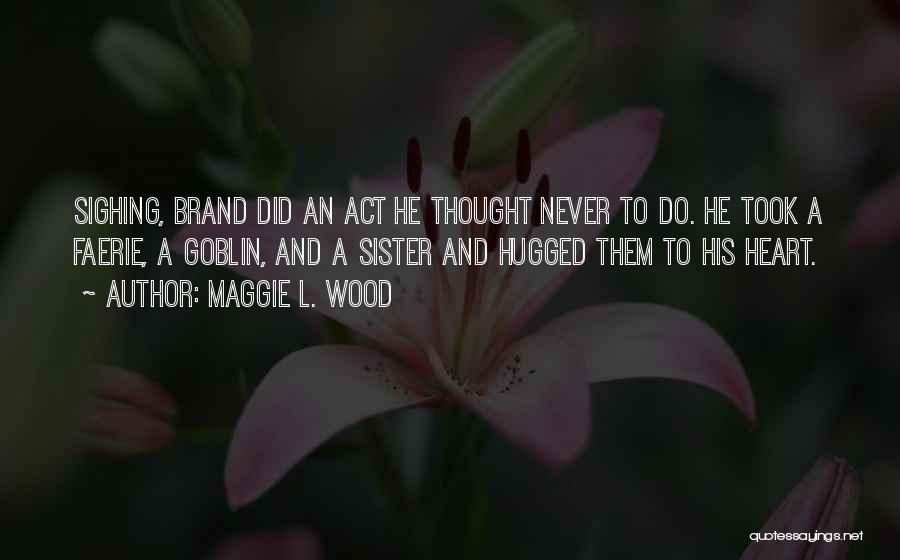 SIGHING, BRAND DID AN ACT HE THOUGHT NEVER TO DO. HE TOOK A FAERIE, A GOBLIN, AND A SISTER AND HUGGED THEM TO HIS HEART.

~ AUTHOR: MAGGIE L. WOOD

quotessayings.net